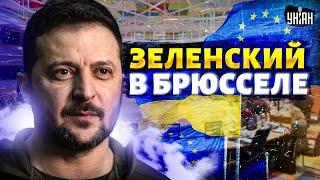 УНІАН

ЗЕЛЕНСКИЙ В БРЮССЕЛЕ